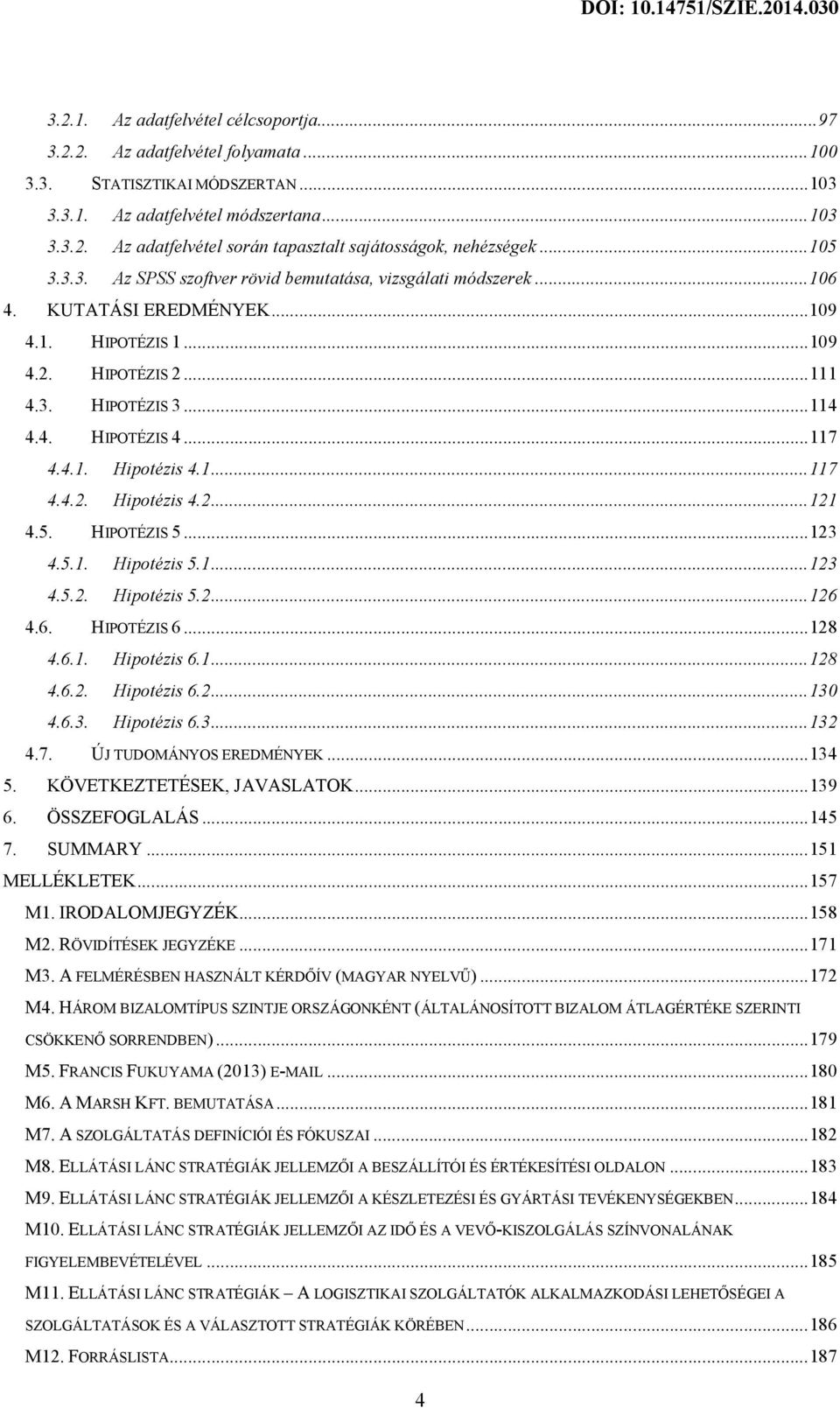 DOI: 10.14751/SZIE.2014.030

3.2.1. Az adatfelvétel célcsoportja...97
3.2.2. Az adatfelvétel folyamata...100
3.3. STATISZTIKAI MÓDSZERTAN...103
3.3.1. Az adatfelvétel módszertana...103
3.3.2. Az adatfelvétel során tapasztalt sajátosságok, nehézségek...105
3.3.3. Az SPSS szoftver rövid bemutatása, vizsgálati módszerek...106
4. KUTATÁSI EREDMÉNYEK...109
4.1. HIPOTÉZIS 1...109
4.2. HIPOTÉZIS 2...111
4.3. HIPOTÉZIS 3...114
4.4. HIPOTÉZIS 4...117
4.4.1. Hipotézis 4.1...117
4.4.2. Hipotézis 4.2...121
4.5. HIPOTÉZIS 5...123
4.5.1. Hipotézis 5.1...123
4.5.2. Hipotézis 5.2...126
4.6. HIPOTÉZIS 6...128
4.6.1. Hipotézis 6.1...128
4.6.2. Hipotézis 6.2...130
4.6.3. Hipotézis 6.3...132
4.7. ÚJ TUDOMÁNYOS EREDMÉNYEK...134
5. KÖVETKEZTETÉSEK, JAVASLATOK...139
6. ÖSSZEFOGLALÁS...145
7. SUMMARY...151
MELLÉKLETEK...157
M1. IRODALOMJEGYZÉK...158
M2. RÖVIDÍTÉSEK JEGYZÉKE...171
M3. A FELMÉRÉSBEN HASZNÁLT KÉRDŐÍV (MAGYAR NYELVŰ)...172
M4. HÁROM BIZALOMTÍPUS SZINTJE ORSZÁGONKÉNT (ÁLTALÁNOSÍTOTT BIZALOM ÁTLAGÉRTÉKE SZERINTI CSÖKKENŐ SORRENDBEN)...179
M5. FRANCIS FUKUYAMA (2013) E-MAIL...180
M6. A MARSH KFT. BEMUTATÁSA...181
M7. A SZOLGÁLTATÁS DEFINÍCIÓI ÉS FÓKUSZAI...182
M8. ELLÁTÁSI LÁNC STRATÉGIÁK JELLEMZŐI A BESZÁLLÍTÓI ÉS ÉRTÉKESÍTÉSI OLDALON...183
M9. ELLÁTÁSI LÁNC STRATÉGIÁK JELLEMZŐI A KÉSZLETEZÉSI ÉS GYÁRTÁSI TEVÉKENYSÉGEKBEN...184
M10. ELLÁTÁSI LÁNC STRATÉGIÁK JELLEMZŐI AZ IDŐ ÉS A VEVŐ-KISZOLGÁLÁS SZÍNVONALÁNAK FIGYELEMBEVÉTELÉVEL...185
M11. ELLÁTÁSI LÁNC STRATÉGIÁK – A LOGISZTIKAI SZOLGÁLTATÓK ALKALMAZKODÁSI LEHETŐSÉGEI A SZOLGÁLTATÁSOK ÉS A VÁLASZTOTT STRATÉGIÁK KÖRÉBEN...186
M12. FORRÁSLISTA...187

4